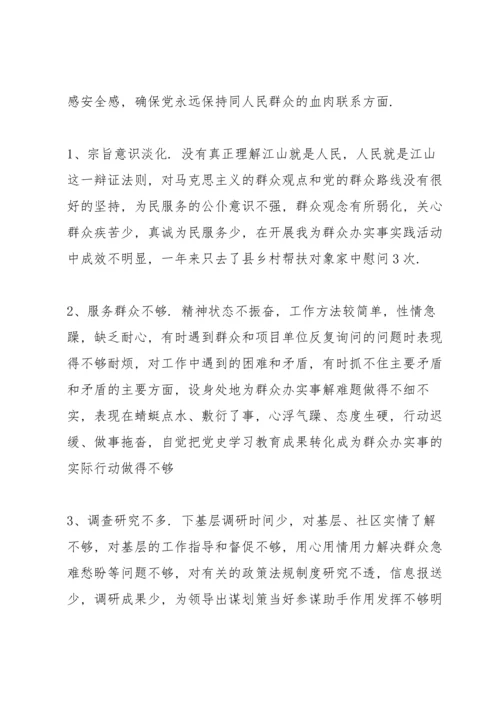 感安全感，确保党永远保持同人民群众的血肉联系方面.

1、宗旨意识淡化. 没有真正理解江山就是人民，人民就是江山这一辩证法则，对马克思主义的群众观点和党的群众路线没有很好的坚持，为民服务的公仆意识不强，群众观念有所弱化，关心群众疾苦少，真诚为民服务少，在开展我为群众办实事实践活动中成效不明显，一年来只去了县乡村帮扶对象家中慰问3次.

2、服务群众不够. 精神状态不振奋，工作方法较简单，性情急躁，缺乏耐心，有时遇到群众和项目单位反复询问的问题时表现得不够耐烦，对工作中遇到的困难和矛盾，有时抓不住主要矛盾和矛盾的主要方面，设身处地为群众办实事解难题做得不细不实，表现在蜻蜓点水、敷衍了事，心浮气躁、态度生硬，行动迟缓、做事拖沓，自觉把党史学习教育成果转化成为群众办实事的实际行动做得不够

3、调查研究不多. 下基层调研时间少，对基层、社区实情了解不够，对基层的工作指导和督促不够，用心用情用力解决群众急难愁盼等问题不够，对有关的政策法规制度研究不透，信息报送少，调研成果少，为领导出谋划策当好参谋助手作用发挥不够明